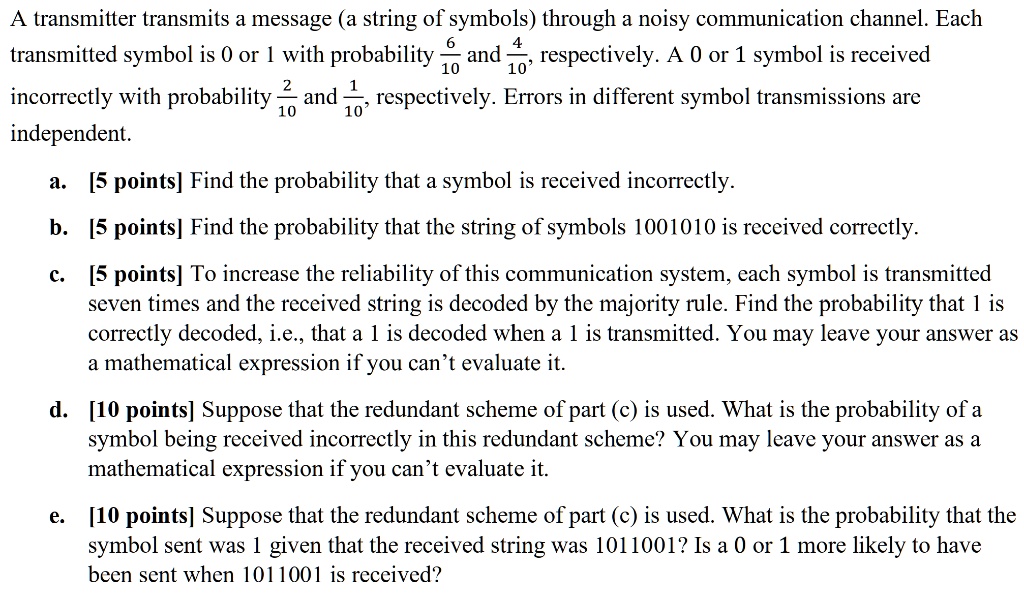 A transmitter transmits a message (a string of symbols) through a noisy communication channel. Each transmitted symbol is 0 or 1 with probability $\frac{6}{10}$ and $\frac{4}{10}$, respectively. A 0 or 1 symbol is received incorrectly with probability $\frac{2}{10}$ and $\frac{1}{10}$, respectively. Errors in different symbol transmissions are independent.

a. [5 points] Find the probability that a symbol is received incorrectly.

b. [5 points] Find the probability that the string of symbols 1001010 is received correctly.

c. [5 points] To increase the reliability of this communication system, each symbol is transmitted seven times and the received string is decoded by the majority rule. Find the probability that 1 is correctly decoded, i.e., that a 1 is decoded when a 1 is transmitted. You may leave your answer as a mathematical expression if you can't evaluate it.

d. [10 points] Suppose that the redundant scheme of part (c) is used. What is the probability of a symbol being received incorrectly in this redundant scheme? You may leave your answer as a mathematical expression if you can't evaluate it.

e. [10 points] Suppose that the redundant scheme of part (c) is used. What is the probability that the symbol sent was 1 given that the received string was 1011001? Is a 0 or 1 more likely to have been sent when 1011001 is received?